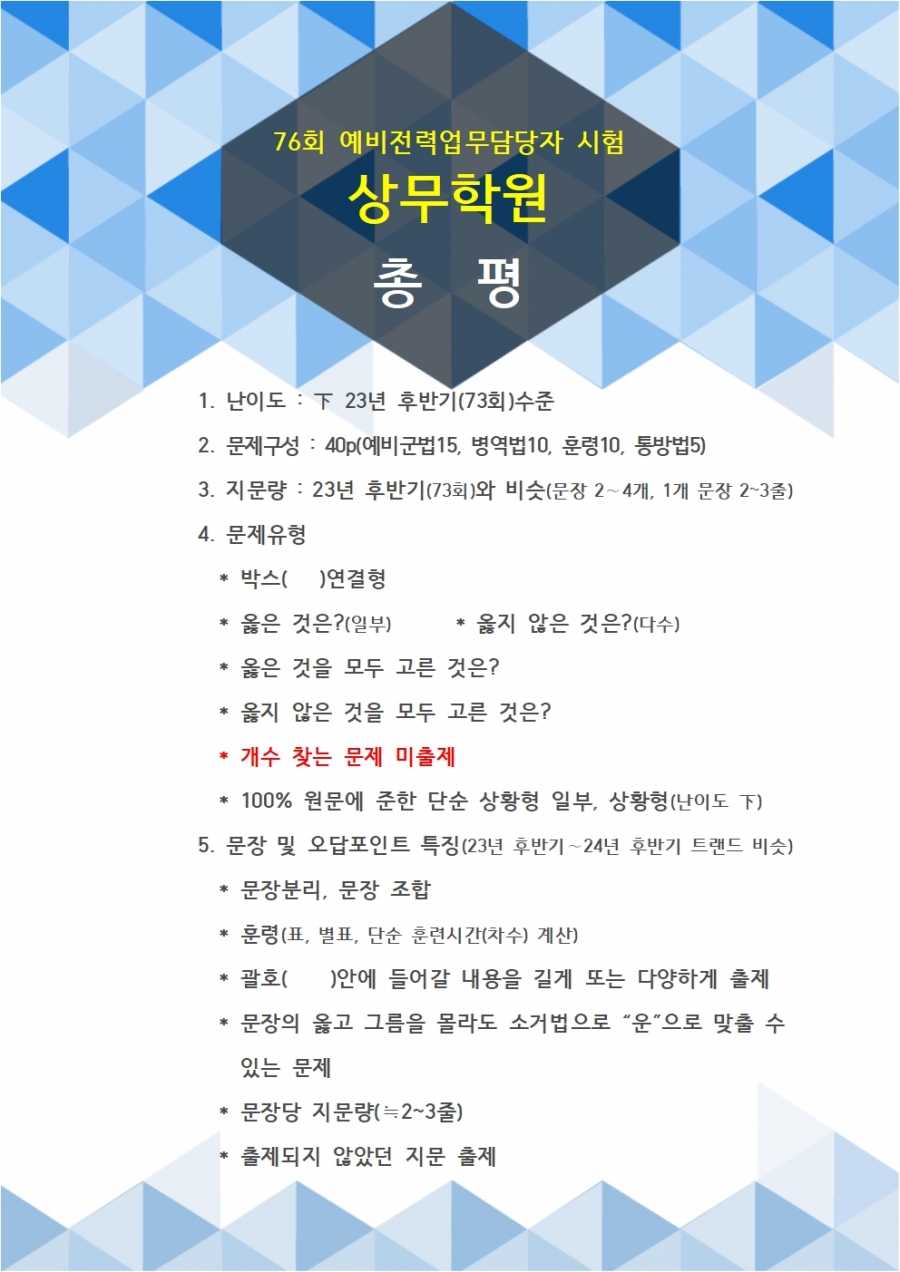 76회 예비전력업무담당자 시험

상무학원

총 평

1. 난이도 : 下 23년 후반기(73회)수준

2. 문제구성 : 40p(예비군법15, 병역법10, 훈령10, 통방법5)

3. 지문량 : 23년 후반기(73회)와 비슷(문장 2~4개, 1개 문장 2~3줄)

4. 문제유형

* 박스( )연결형

* 옳은 것은?(일부) * 옳지 않은 것은?(다수)

* 옳은 것을 모두 고른 것은?

* 옳지 않은 것을 모두 고른 것은?

* 개수 찾는 문제 미출제

* 100% 원문에 준한 단순 상황형 일부, 상황형(난이도 下)

5. 문장 및 오답포인트 특징(23년 후반기~24년 후반기 트랜드 비슷)

* 문장분리, 문장 조합

* 훈령(표, 별표, 단순 훈련시간(차수) 계산)

* 괄호( )안에 들어갈 내용을 길게 또는 다양하게 출제

* 문장의 옳고 그름을 몰라도 소거법으로 "운"으로 맞출 수 있는 문제

* 문장당 지문량(≒2~3줄)

* 출제되지 않았던 지문 출제